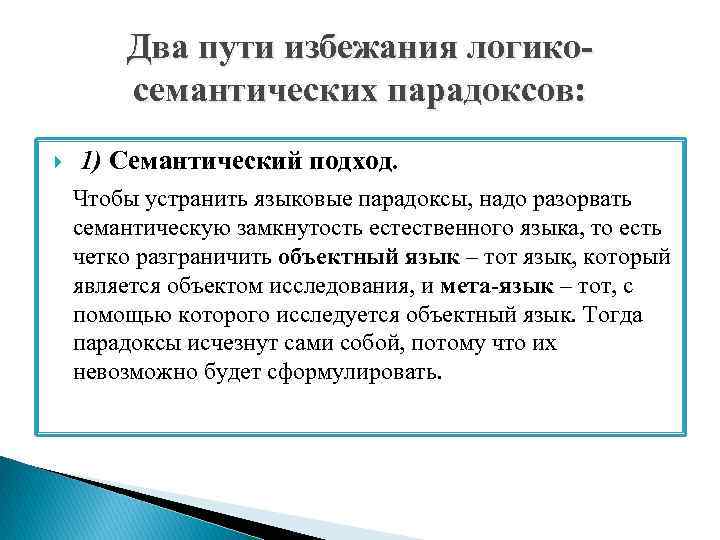 Два пути избежания логико-семантических парадоксов:

1) Семантический подход.

Чтобы устранить языковые парадоксы, надо разорвать семантическую замкнутость естественного языка, то есть четко разграничить объектный язык – тот язык, который является объектом исследования, и мета-язык – тот, с помощью которого исследуется объектный язык. Тогда парадоксы исчезнут сами собой, потому что их невозможно будет сформулировать.